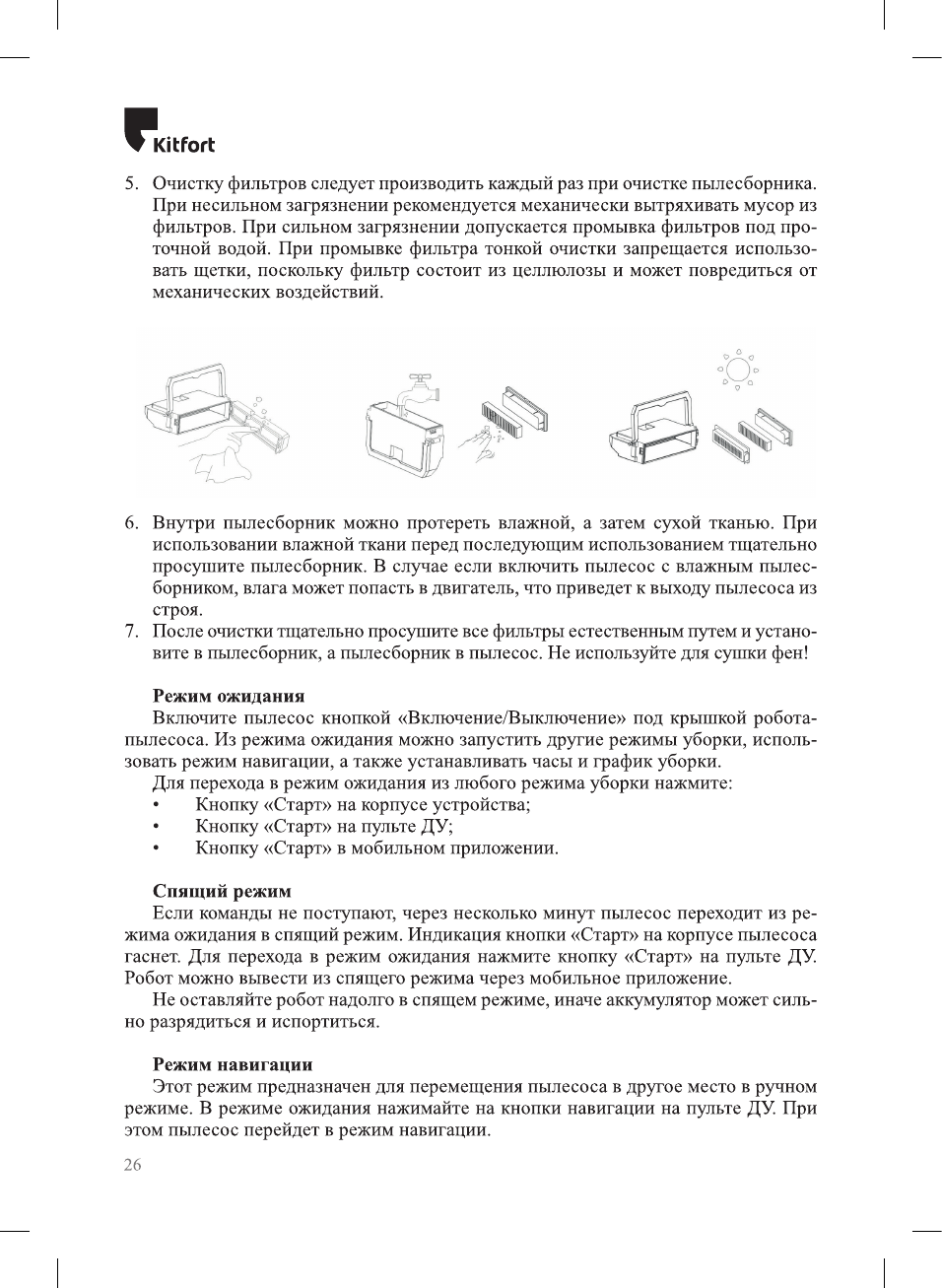 Kitfort

5. Очистку фильтров следует производить каждый раз при очистке пылесборника. При несильном загрязнении рекомендуется механически вытряхивать мусор из фильтров. При сильном загрязнении допускается промывка фильтров под проточной водой. При промывке фильтра тонкой очистки запрещается использовать щетки, поскольку фильтр состоит из целлюлозы и может повредиться от механических воздействий.

6. Внутри пылесборник можно протереть влажной, а затем сухой тканью. При использовании влажной ткани перед последующим использованием тщательно просушите пылесборник. В случае если включить пылесос с влажным пылесборником, влага может попасть в двигатель, что приведет к выходу пылесоса из строя.
7. После очистки тщательно просушите все фильтры естественным путем и установите в пылесборник, а пылесборник в пылесос. Не используйте для сушки фен!

Режим ожидания
Включите пылесос кнопкой «Включение/Выключение» под крышкой робота-пылесоса. Из режима ожидания можно запустить другие режимы уборки, использовать режим навигации, а также устанавливать часы и график уборки.
Для перехода в режим ожидания из любого режима уборки нажмите:
• Кнопку «Старт» на корпусе устройства;
• Кнопку «Старт» на пульте ДУ;
• Кнопку «Старт» в мобильном приложении.

Спящий режим
Если команды не поступают, через несколько минут пылесос переходит из режима ожидания в спящий режим. Индикация кнопки «Старт» на корпусе пылесоса гаснет. Для перехода в режим ожидания нажмите кнопку «Старт» на пульте ДУ. Робот можно вывести из спящего режима через мобильное приложение.
Не оставляйте робот надолго в спящем режиме, иначе аккумулятор может сильно разрядиться и испортиться.

Режим навигации
Этот режим предназначен для перемещения пылесоса в другое место в ручном режиме. В режиме ожидания нажимайте на кнопки навигации на пульте ДУ. При этом пылесос перейдет в режим навигации.

26